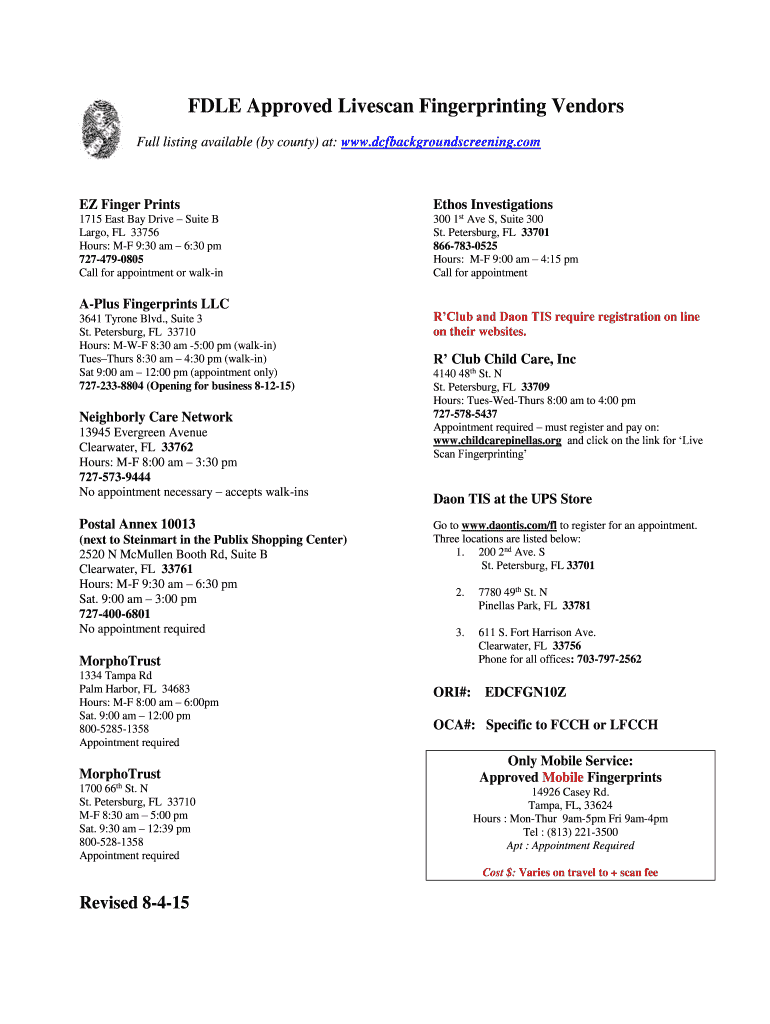 FDLE Approved Livescan Fingerprinting Vendors

Full listing available (by county) at: www.dcfbackgroundscreening.com

EZ Finger Prints
1715 East Bay Drive – Suite B
Largo, FL 33756
Hours: M-F 9:30 am – 6:30 pm
727-479-0805
Call for appointment or walk-in

A-Plus Fingerprints LLC
3641 Tyrone Blvd., Suite 3
St. Petersburg, FL 33710
Hours: M-W-F 8:30 am -5:00 pm (walk-in)
Tues–Thurs 8:30 am – 4:30 pm (walk-in)
Sat 9:00 am – 12:00 pm (appointment only)
727-233-8804 (Opening for business 8-12-15)

Neighborly Care Network
13945 Evergreen Avenue
Clearwater, FL 33762
Hours: M-F 8:00 am – 3:30 pm
727-573-9444
No appointment necessary – accepts walk-ins

Postal Annex 10013
(next to Steinmart in the Publix Shopping Center)
2520 N McMullen Booth Rd, Suite B
Clearwater, FL 33761
Hours: M-F 9:30 am – 6:30 pm
Sat. 9:00 am – 3:00 pm
727-400-6801
No appointment required

MorphoTrust
1334 Tampa Rd
Palm Harbor, FL 34683
Hours: M-F 8:00 am – 6:00pm
Sat. 9:00 am – 12:00 pm
800-5285-1358
Appointment required

MorphoTrust
1700 66th St. N
St. Petersburg, FL 33710
M-F 8:30 am – 5:00 pm
Sat. 9:30 am – 12:39 pm
800-528-1358
Appointment required

Revised 8-4-15

Ethos Investigations
300 1st Ave S, Suite 300
St. Petersburg, FL 33701
866-783-0525
Hours: M-F 9:00 am – 4:15 pm
Call for appointment

R'Club and Daon TIS require registration on line on their websites.

R' Club Child Care, Inc
4140 48th St. N
St. Petersburg, FL 33709
Hours: Tues-Wed-Thurs 8:00 am to 4:00 pm
727-578-5437
Appointment required – must register and pay on: www.childcarepinellas.org and click on the link for 'Live Scan Fingerprinting'

Daon TIS at the UPS Store
Go to www.daontis.com/fl to register for an appointment. Three locations are listed below:
1. 200 2nd Ave. S
St. Petersburg, FL 33701

2. 7780 49th St. N
Pinellas Park, FL 33781

3. 611 S. Fort Harrison Ave.
Clearwater, FL 33756
Phone for all offices: 703-797-2562

ORI#: EDCFGN10Z

OCA#: Specific to FCCH or LFCCH

Only Mobile Service:
Approved Mobile Fingerprints
14926 Casey Rd.
Tampa, FL, 33624
Hours : Mon-Thur 9am-5pm Fri 9am-4pm
Tel : (813) 221-3500
Apt : Appointment Required

Cost $: Varies on travel to + scan fee